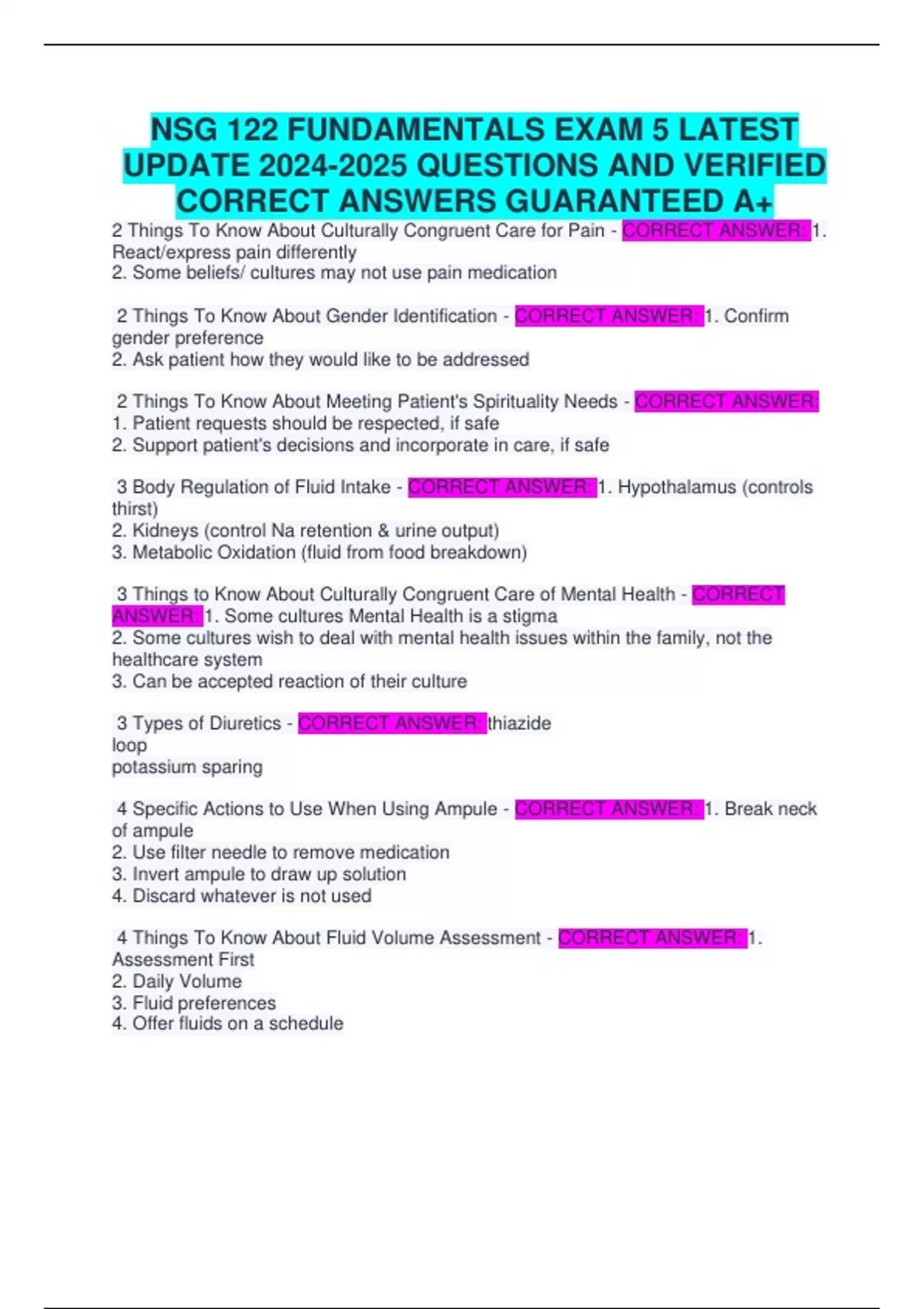 NSG 122 FUNDAMENTALS EXAM 5 LATEST UPDATE 2024-2025 QUESTIONS AND VERIFIED CORRECT ANSWERS GUARANTEED A+

2 Things To Know About Culturally Congruent Care for Pain - CORRECT ANSWER: 1. React/express pain differently
2. Some beliefs/ cultures may not use pain medication

2 Things To Know About Gender Identification - CORRECT ANSWER: 1. Confirm gender preference
2. Ask patient how they would like to be addressed

2 Things To Know About Meeting Patient's Spirituality Needs - CORRECT ANSWER: 1. Patient requests should be respected, if safe
2. Support patient's decisions and incorporate in care, if safe

3 Body Regulation of Fluid Intake - CORRECT ANSWER: 1. Hypothalamus (controls thirst)
2. Kidneys (control Na retention & urine output)
3. Metabolic Oxidation (fluid from food breakdown)

3 Things to Know About Culturally Congruent Care of Mental Health - CORRECT ANSWER: 1. Some cultures Mental Health is a stigma
2. Some cultures wish to deal with mental health issues within the family, not the healthcare system
3. Can be accepted reaction of their culture

3 Types of Diuretics - CORRECT ANSWER: thiazide
loop
potassium sparing

4 Specific Actions to Use When Using Ampule - CORRECT ANSWER: 1. Break neck of ampule
2. Use filter needle to remove medication
3. Invert ampule to draw up solution
4. Discard whatever is not used

4 Things To Know About Fluid Volume Assessment - CORRECT ANSWER: 1. Assessment First
2. Daily Volume
3. Fluid preferences
4. Offer fluids on a schedule